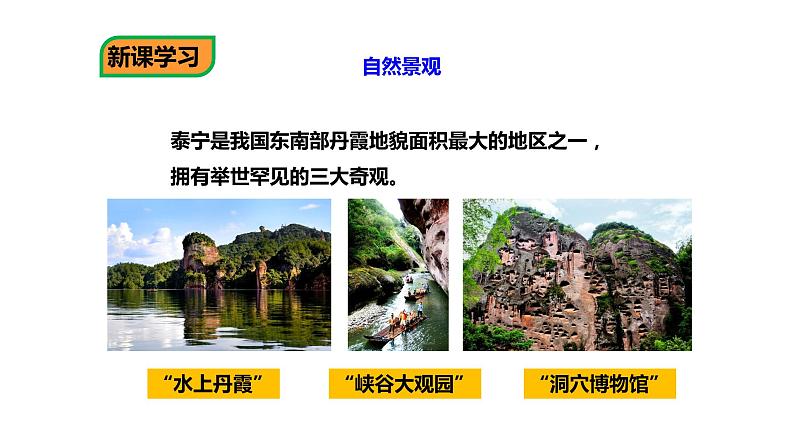 新课学习

自然景观

泰宁是我国东南部丹霞地貌面积最大的地区之一，拥有举世罕见的三大奇观。

“水上丹霞”

“峡谷大观园”

“洞穴博物馆”